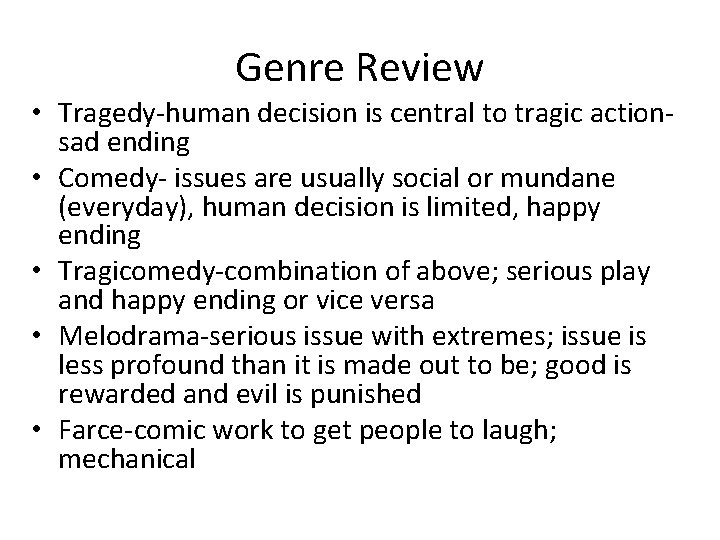 Genre Review

• Tragedy-human decision is central to tragic action-sad ending
• Comedy- issues are usually social or mundane (everyday), human decision is limited, happy ending
• Tragicomedy-combination of above; serious play and happy ending or vice versa
• Melodrama-serious issue with extremes; issue is less profound than it is made out to be; good is rewarded and evil is punished
• Farce-comic work to get people to laugh; mechanical